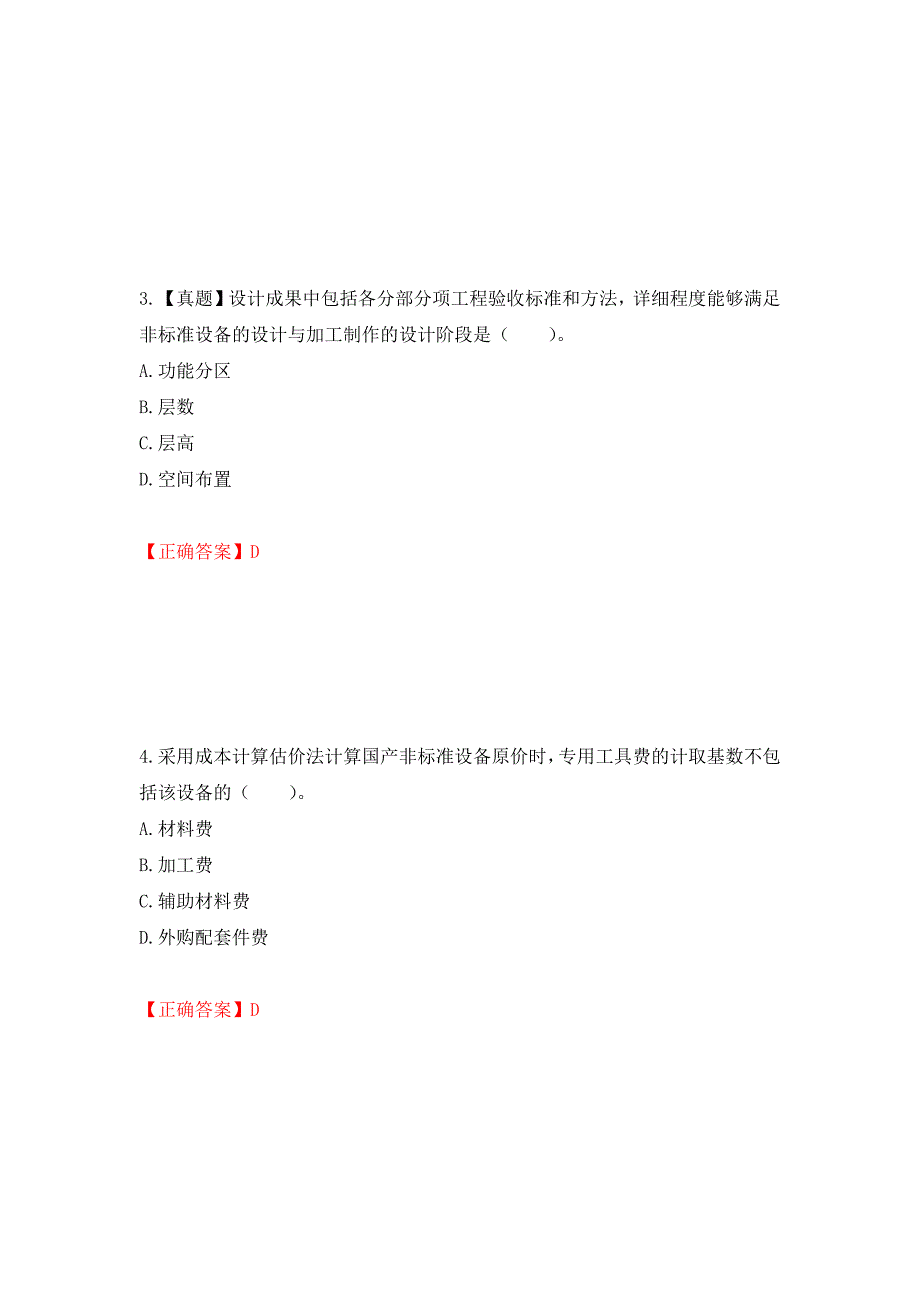 3.【真题】设计成果中包括各分部分项工程验收标准和方法，详细程度能够满足非标准设备的设计与加工制作的设计阶段是（　　）。

A.功能分区

B.层数

C.层高

D.空间布置

【正确答案】D

4.采用成本计算估价法计算国产非标准设备原价时，专用工具费的计取基数不包括该设备的（　　）。

A.材料费

B.加工费

C.辅助材料费

D.外购配套件费

【正确答案】D